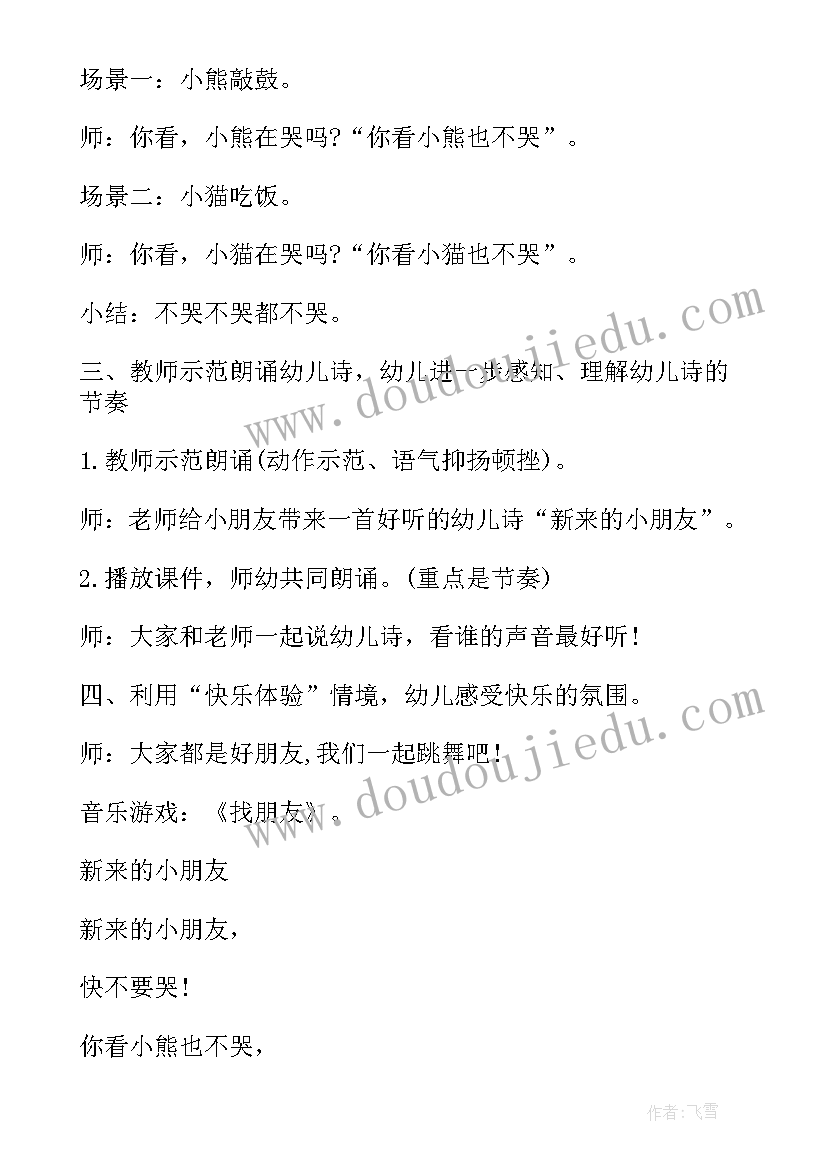 场景一：小熊敲鼓。

师：你看，小熊在哭吗?“你看小熊也不哭”。

场景二：小猫吃饭。

师：你看，小猫在哭吗?“你看小猫也不哭”。

小结：不哭不哭都不哭。

三、教师示范朗诵幼儿诗，幼儿进一步感知、理解幼儿诗的节奏

1.教师示范朗诵(动作示范、语气抑扬顿挫)。

师：老师给小朋友带来一首好听的幼儿诗“新来的小朋友”。

2.播放课件，师幼共同朗诵。(重点是节奏)

师：大家和老师一起说幼儿诗，看谁的声音最好听！

四、利用“快乐体验”情境，幼儿感受快乐的氛围。

师：大家都是好朋友,我们一起跳舞吧！

音乐游戏：《找朋友》。

新来的小朋友

新来的小朋友，

快不要哭！

你看小熊也不哭，

www.doudoujiedu.com

www.doudoujiedu.com

作者：飞雪